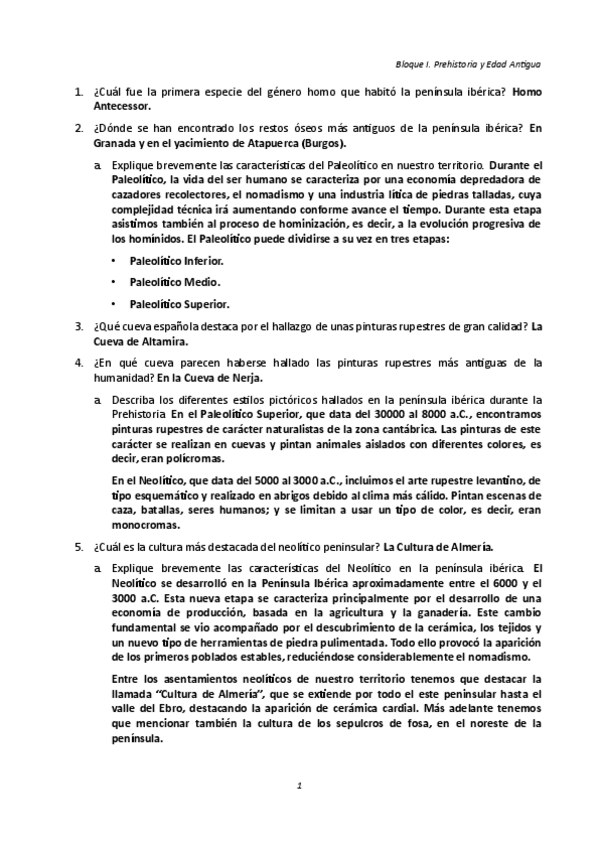 Bloque I. Prehistoria y Edad Antigua

1. ¿Cuál fue la primera especie del género homo que habitó la península ibérica? Homo Antecessor.

2. ¿Dónde se han encontrado los restos óseos más antiguos de la península ibérica? En Granada y en el yacimiento de Atapuerca (Burgos).

a. Explique brevemente las características del Paleolítico en nuestro territorio. Durante el Paleolítico, la vida del ser humano se caracteriza por una economía depredadora de cazadores recolectores, el nomadismo y una industria lítica de piedras talladas, cuya complejidad técnica irá aumentando conforme avance el tiempo. Durante esta etapa asistimos también al proceso de hominización, es decir, a la evolución progresiva de los homínidos. El Paleolítico puede dividirse a su vez en tres etapas:

• Paleolítico Inferior.
• Paleolítico Medio.
• Paleolítico Superior.

3. ¿Qué cueva española destaca por el hallazgo de unas pinturas rupestres de gran calidad? La Cueva de Altamira.

4. ¿En qué cueva parecen haberse hallado las pinturas rupestres más antiguas de la humanidad? En la Cueva de Nerja.

a. Describa los diferentes estilos pictóricos hallados en la península ibérica durante la Prehistoria En el Paleolítico Superior, que data del 30000 al 8000 a.C., encontramos pinturas rupestres de carácter naturalistas de la zona cantábrica. Las pinturas de este carácter se realizan en cuevas y pintan animales aislados con diferentes colores, es decir, eran polícromas.

En el Neolítico, que data del 5000 al 3000 a.C., incluimos el arte rupestre levantino, de tipo esquemático y realizado en abrigos debido al clima más cálido. Pintan escenas de caza, batallas, seres humanos; y se limitan a usar un tipo de color, es decir, eran monocromas.

5. ¿Cuál es la cultura más destacada del neolítico peninsular? La Cultura de Almería.

a. Explique brevemente las características del Neolítico en la península ibérica. El Neolítico se desarrolló en la Península Ibérica aproximadamente entre el 6000 y el 3000 a.C. Esta nueva etapa se caracteriza principalmente por el desarrollo de una economía de producción, basada en la agricultura y la ganadería. Este cambio fundamental se vio acompañado por el descubrimiento de la cerámica, los tejidos y un nuevo tipo de herramientas de piedra pulimentada. Todo ello provocó la aparición de los primeros poblados estables, reduciéndose considerablemente el nomadismo.

Entre los asentamientos neolíticos de nuestro territorio tenemos que destacar la llamada "Cultura de Almería", que se extiende por todo el este peninsular hasta el valle del Ebro, destacando la aparición de cerámica cardial. Más adelante tenemos que mencionar también la cultura de los sepulcros de fosa, en el noreste de la península.

1